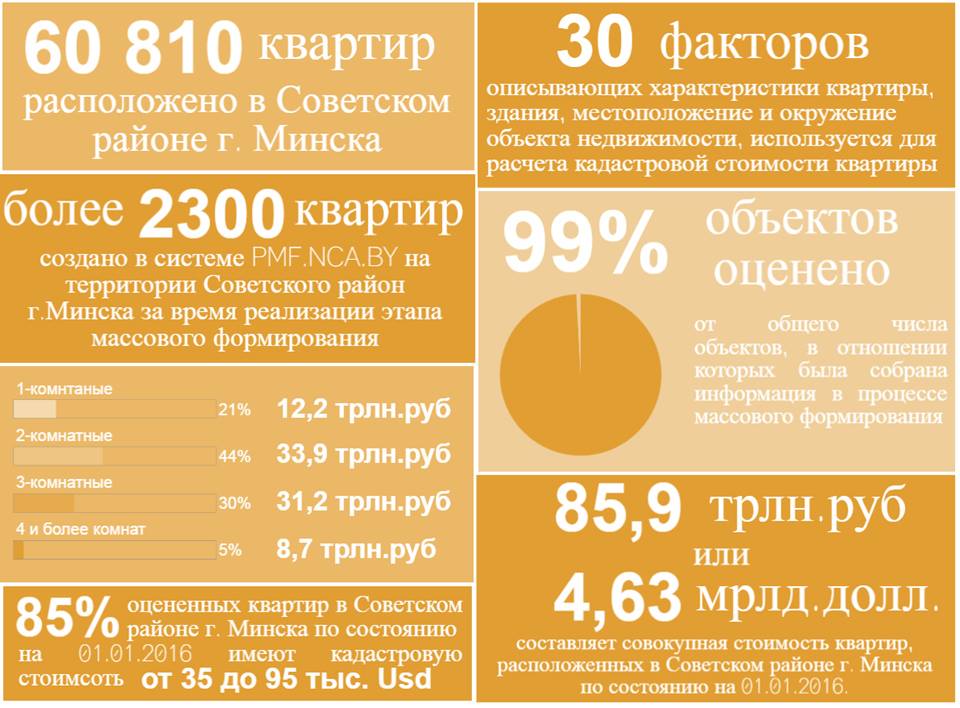 60 810 квартир расположено в Советском районе г. Минска

более 2300 квартир создано в системе PMF.NCA.BY на территории Советского район г.Минска за время реализации этапа массового формирования

1-комнтаные
21% 12,2 трлн.руб
2-комнатные
44% 33,9 трлн.руб
3-комнатные
30% 31,2 трлн.руб
4 и более комнат
5% 8,7 трлн.руб

85% оцененных квартир в Советском районе г. Минска по состоянию на 01.01.2016 имеют кадастровую стоимсоть от 35 до 95 тыс. Usd

30 факторов описывающих характеристики квартиры, здания, местоположение и окружение объекта недвижимости, используется для расчета кадастровой стоимости квартиры

99% объектов оценено

от общего числа объектов, в отношении которых была собрана информация в процессе массового формирования

85,9 трлн.руб или 4,63 мрлд.долл. составляет совокупная стоимость квартир, расположенных в Советском районе г. Минска по состоянию на 01.01.2016.